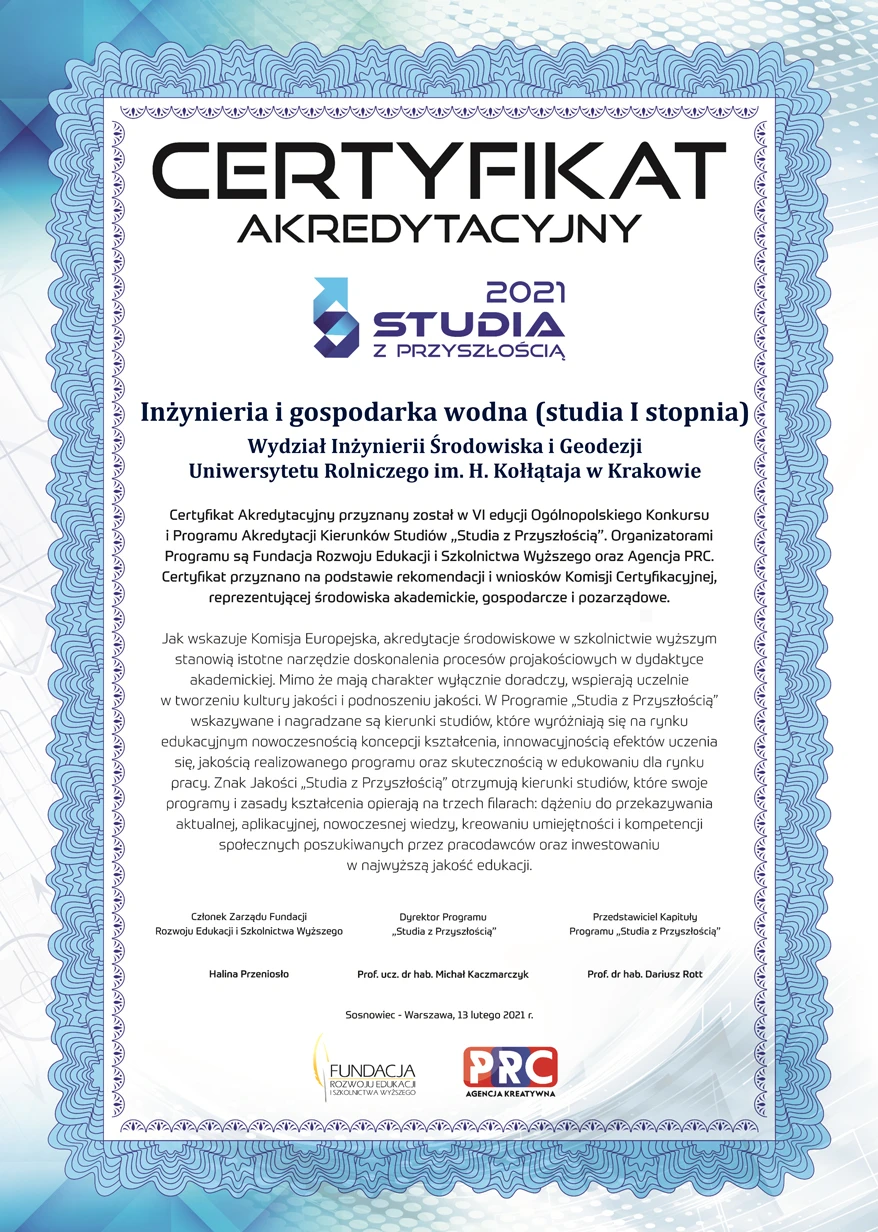 CERTYFIKAT
AKREDYTACYJNY

2021
STUDIA
Z PRZYSZŁOŚCIĄ

Inżynieria i gospodarka wodna (studia I stopnia)

Wydział Inżynierii Środowiska i Geodezji
Uniwersytetu Rolniczego im. H. Kołłątaja w Krakowie

Certyfikat Akredytacyjny przyznany został w VI edycji Ogólnopolskiego Konkursu i Programu Akredytacji Kierunków Studiów „Studia z Przyszłością". Organizatorami Programu są Fundacja Rozwoju Edukacji i Szkolnictwa Wyższego oraz Agencja PRC. Certyfikat przyznano na podstawie rekomendacji i wniosków Komisji Certyfikacyjnej, reprezentującej środowiska akademickie, gospodarcze i pozarządowe.

Jak wskazuje Komisja Europejska, akredytacje środowiskowe w szkolnictwie wyższym stanowią istotne narzędzie doskonalenia procesów projakościowych w dydaktyce akademickiej. Mimo że mają charakter wyłącznie doradczy, wspierają uczelnie w tworzeniu kultury jakości i podnoszeniu jakości. W Programie „Studia z Przyszłością" wskazywane i nagradzane są kierunki studiów, które wyróżniają się na rynku edukacyjnym nowoczesnością koncepcji kształcenia, innowacyjnością efektów uczenia się, jakością realizowanego programu oraz skutecznością w edukowaniu dla rynku pracy. Znak Jakości „Studia z Przyszłością" otrzymują kierunki studiów, które swoje programy i zasady kształcenia opierają na trzech filarach: dążeniu do przekazywania aktualnej, aplikacyjnej, nowoczesnej wiedzy, kreowaniu umiejętności i kompetencji społecznych poszukiwanych przez pracodawców oraz inwestowaniu w najwyższą jakość edukacji.

Członek Zarządu Fundacji Rozwoju Edukacji i Szkolnictwa Wyższego

Halina Przeniosło

Dyrektor Programu „Studia z Przyszłością"

Prof. ucz. dr hab. Michał Kaczmarczyk

Przedstawiciel Kapituły Programu „Studia z Przyszłością"

Prof. dr hab. Dariusz Rott

Sosnowiec - Warszawa, 13 lutego 2021 r.

FUNDACJA ROZWOJU EDUKACJI I SZKOLNICTWA WYŻSZEGO

PRC
AGENCJA KREATYWNA